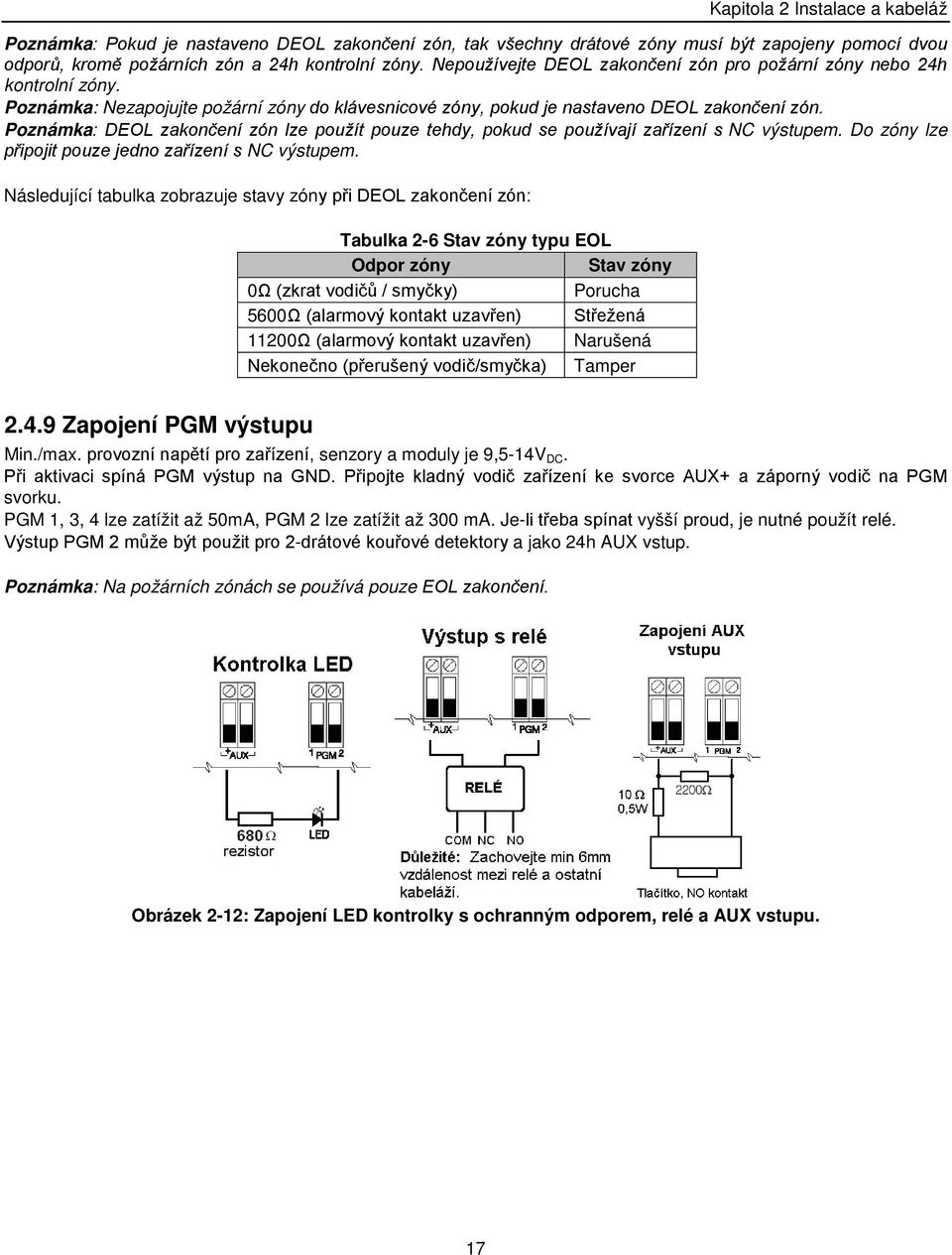 Kapitola 2 Instalace a kabeláž

Poznámka: Pokud je nastaveno DEOL zakončení zón, tak všechny drátové zóny musí být zapojeny pomocí dvou odporů, kromě požárních zón a 24h kontrolní zóny. Nepoužívejte DEOL zakončení zón pro požární zóny nebo 24h kontrolní zóny.
Poznámka: Nezapojujte požární zóny do klávesnicové zóny, pokud je nastaveno DEOL zakončení zón.
Poznámka: DEOL zakončení zón lze použít pouze tehdy, pokud se používají zařízení s NC výstupem. Do zóny lze připojit pouze jedno zařízení s NC výstupem.

Následující tabulka zobrazuje stavy zóny při DEOL zakončení zón:

Tabulka 2-6 Stav zóny typu EOL

| Odpor zóny | Stav zóny |
|---|---|
| 0Ω (zkrat vodičů / smyčky) | Porucha |
| 5600Ω (alarmový kontakt uzavřen) | Střežená |
| 11200Ω (alarmový kontakt uzavřen) | Narušená |
| Nekonečno (přerušený vodič/smyčka) | Tamper |

2.4.9 Zapojení PGM výstupu

Min./max. provozní napětí pro zařízení, senzory a moduly je 9,5-14V$_{DC}$.
Při aktivaci spíná PGM výstup na GND. Připojte kladný vodič zařízení ke svorce AUX+ a záporný vodič na PGM svorku.
PGM 1, 3, 4 lze zatížit až 50mA, PGM 2 lze zatížit až 300 mA. Je-li třeba spínat vyšší proud, je nutné použít relé.
Výstup PGM 2 může být použit pro 2-drátové kouřové detektory a jako 24h AUX vstup.

Poznámka: Na požárních zónách se používá pouze EOL zakončení.

Kontrolka LED
+ AUX - 1 PGM 2
680 Ω rezistor
LED

Výstup s relé
+ AUX - 1 PGM 2
RELÉ
COM NC NO
Důležité: Zachovejte min 6mm vzdálenost mezi relé a ostatní kabeláží.

Zapojení AUX vstupu
+ AUX - 1 PGM 2
10 Ω 0,5W
2200Ω
Tlačítko, NO kontakt

Obrázek 2-12: Zapojení LED kontrolky s ochranným odporem, relé a AUX vstupu.

17